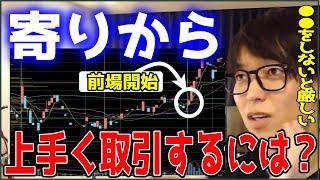 寄りから

前場開始

●●をしないと厳しい

上手く取引するには？